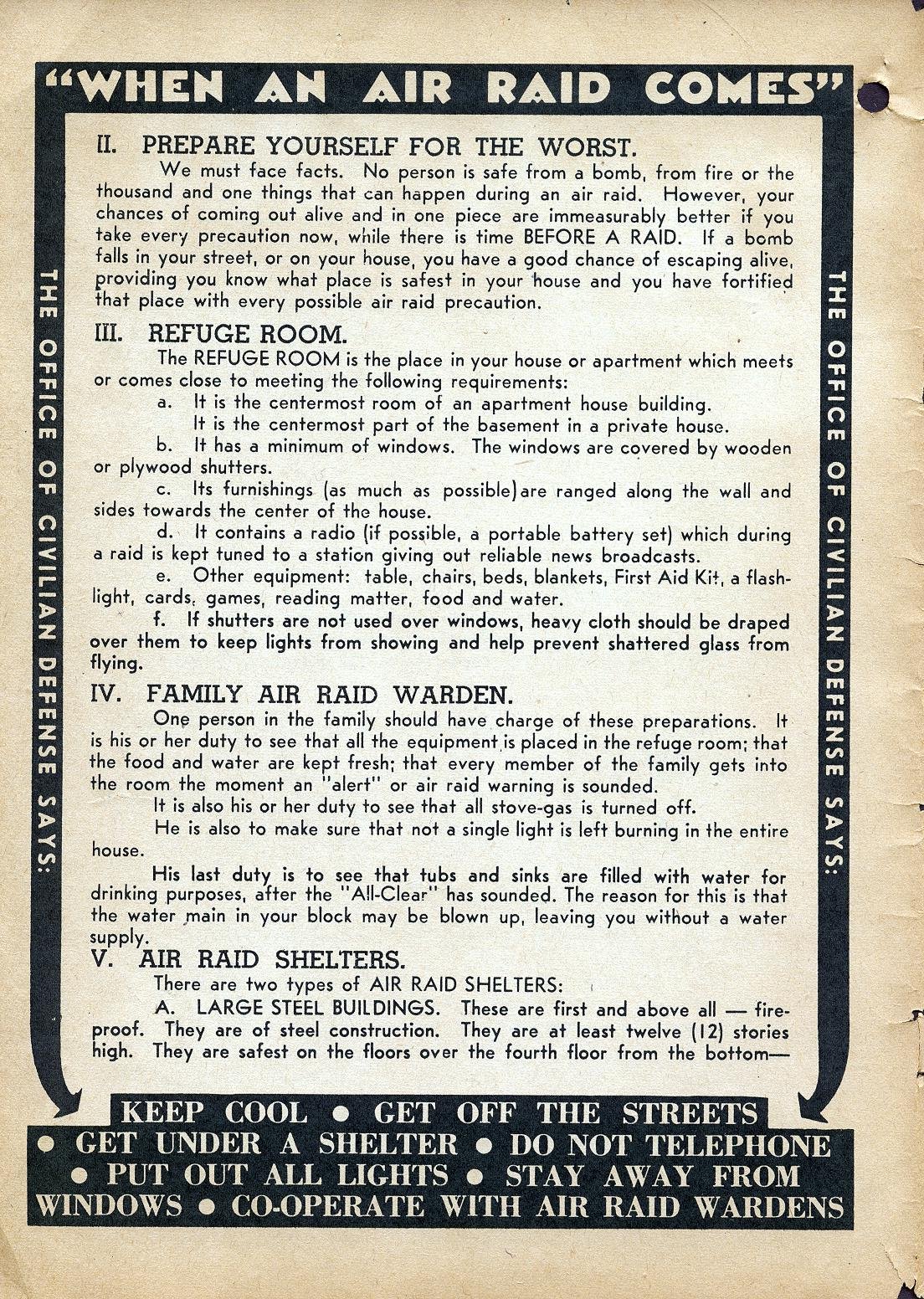 "WHEN AN AIR RAID COMES"

THE OFFICE OF CIVILIAN DEFENSE SAYS:

II. PREPARE YOURSELF FOR THE WORST.

We must face facts. No person is safe from a bomb, from fire or the thousand and one things that can happen during an air raid. However, your chances of coming out alive and in one piece are immeasurably better if you take every precaution now, while there is time BEFORE A RAID. If a bomb falls in your street, or on your house, you have a good chance of escaping alive, providing you know what place is safest in your house and you have fortified that place with every possible air raid precaution.

III. REFUGE ROOM.

The REFUGE ROOM is the place in your house or apartment which meets or comes close to meeting the following requirements:

a. It is the centermost room of an apartment house building. It is the centermost part of the basement in a private house.

b. It has a minimum of windows. The windows are covered by wooden or plywood shutters.

c. Its furnishings (as much as possible) are ranged along the wall and sides towards the center of the house.

d. It contains a radio (if possible, a portable battery set) which during a raid is kept tuned to a station giving out reliable news broadcasts.

e. Other equipment: table, chairs, beds, blankets, First Aid Kit, a flashlight, cards, games, reading matter, food and water.

f. If shutters are not used over windows, heavy cloth should be draped over them to keep lights from showing and help prevent shattered glass from flying.

IV. FAMILY AIR RAID WARDEN.

One person in the family should have charge of these preparations. It is his or her duty to see that all the equipment is placed in the refuge room; that the food and water are kept fresh; that every member of the family gets into the room the moment an "alert" or air raid warning is sounded.

It is also his or her duty to see that all stove-gas is turned off.

He is also to make sure that not a single light is left burning in the entire house.

His last duty is to see that tubs and sinks are filled with water for drinking purposes, after the "All-Clear" has sounded. The reason for this is that the water main in your block may be blown up, leaving you without a water supply.

V. AIR RAID SHELTERS.

There are two types of AIR RAID SHELTERS:

A. LARGE STEEL BUILDINGS. These are first and above all — fireproof. They are of steel construction. They are at least twelve (12) stories high. They are safest on the floors over the fourth floor from the bottom—

THE OFFICE OF CIVILIAN DEFENSE SAYS:

KEEP COOL • GET OFF THE STREETS • GET UNDER A SHELTER • DO NOT TELEPHONE • PUT OUT ALL LIGHTS • STAY AWAY FROM WINDOWS • CO-OPERATE WITH AIR RAID WARDENS